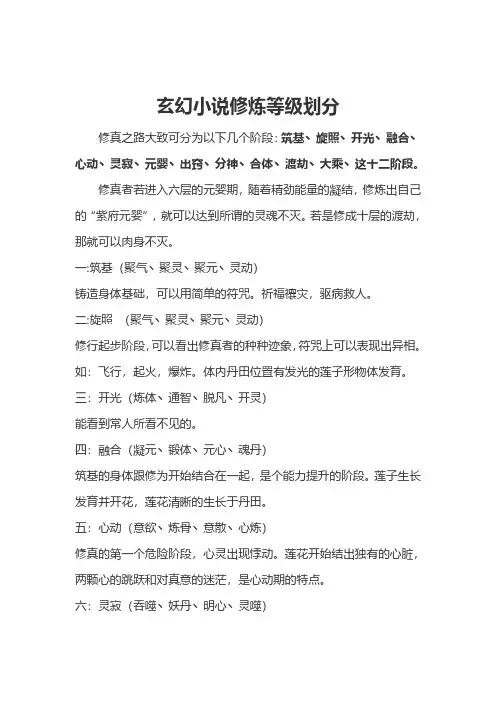 玄幻小说修炼等级划分

修真之路大致可分为以下几个阶段：筑基、旋照、开光、融合、心动、灵寂、元婴、出窍、分神、合体、渡劫、大乘、这十二阶段。

修真者若进入六层的元婴期，随着精劲能量的凝结，修炼出自己的“紫府元婴”，就可以达到所谓的灵魂不灭。若是修成十层的渡劫，那就可以肉身不灭。

一:筑基（聚气、聚灵、聚元、灵动）

铸造身体基础，可以用简单的符咒。祈福禳灾，驱病救人。

二:旋照 （聚气、聚灵、聚元、灵动）

修行起步阶段，可以看出修真者的种种迹象，符咒上可以表现出异相。如：飞行，起火，爆炸。体内丹田位置有发光的莲子形物体发育。

三：开光（炼体、通智、脱凡、开灵）

能看到常人所看不见的。

四：融合（凝元、锻体、元心、魂丹）

筑基的身体跟修为开始结合在一起，是个能力提升的阶段。莲子生长发育并开花，莲花清晰的生长于丹田。

五：心动（意欲、炼骨、意散、心炼）

修真的第一个危险阶段，心灵出现悸动。莲花开始结出独有的心脏，两颗心的跳跃和对真意的迷茫，是心动期的特点。

六：灵寂（吞噬、妖丹、明心、灵噬）